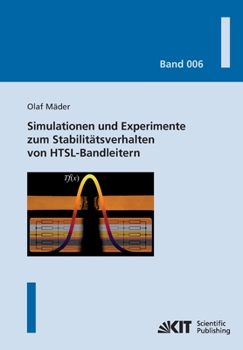 Band 006

Olaf Mäder

Simulationen und Experimente zum Stabilitätsverhalten von HTSL-Bandleitern

$Tf(x)$

KIT Scientific Publishing